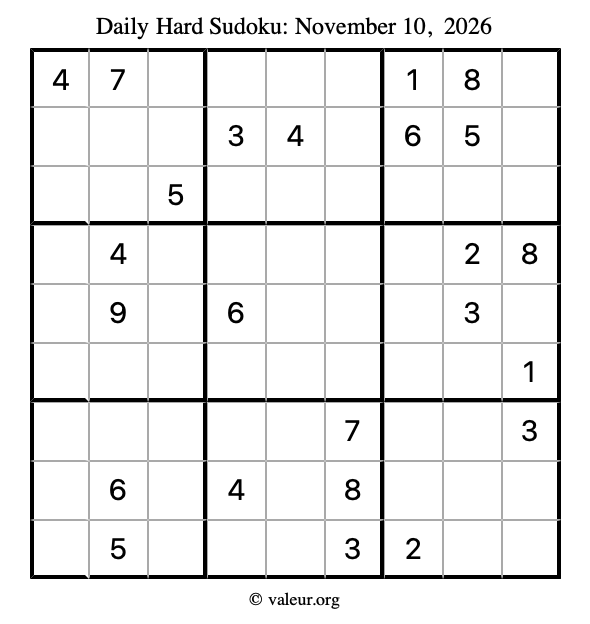 Daily Hard Sudoku: November 10, 2026

| 4 | 7 |  |  |  |  | 1 | 8 |  |
|---|---|---|---|---|---|---|---|---|
|  |  |  | 3 | 4 |  | 6 | 5 |  |
|  |  | 5 |  |  |  |  |  |  |
|  | 4 |  |  |  |  |  | 2 | 8 |
|  | 9 |  | 6 |  |  |  | 3 |  |
|  |  |  |  |  |  |  |  | 1 |
|  |  |  |  |  | 7 |  |  | 3 |
|  | 6 |  | 4 |  | 8 |  |  |  |
|  | 5 |  |  |  | 3 | 2 |  |  |

© valeur.org